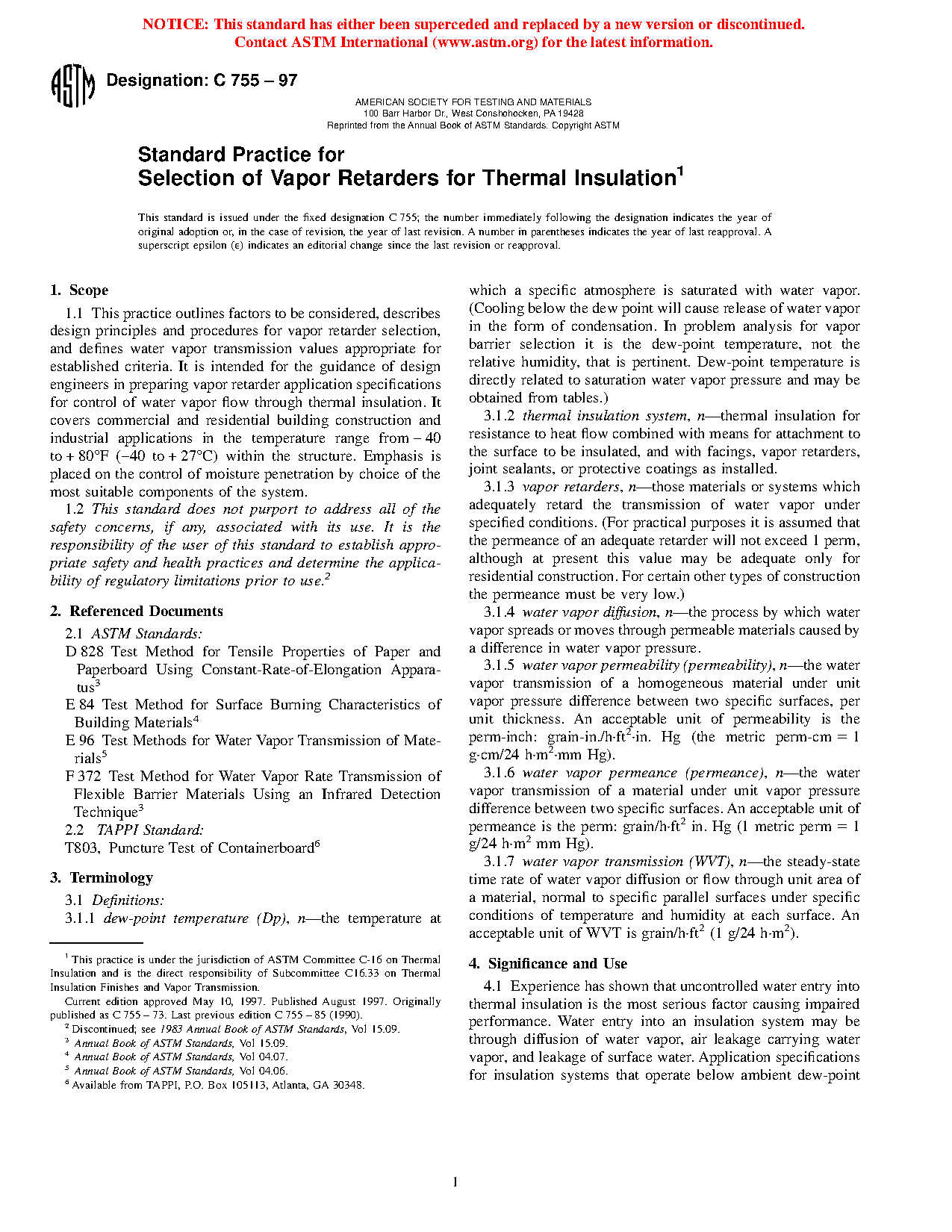 NOTICE: This standard has either been superceded and replaced by a new version or discontinued. Contact ASTM International (www.astm.org) for the latest information.

ASTM

Designation: C 755 – 97

AMERICAN SOCIETY FOR TESTING AND MATERIALS
100 Barr Harbor Dr., West Conshohocken, PA 19428
Reprinted from the Annual Book of ASTM Standards. Copyright ASTM

Standard Practice for
Selection of Vapor Retarders for Thermal Insulation$^1$

This standard is issued under the fixed designation C 755; the number immediately following the designation indicates the year of original adoption or, in the case of revision, the year of last revision. A number in parentheses indicates the year of last reapproval. A superscript epsilon (ε) indicates an editorial change since the last revision or reapproval.

1. Scope

1.1 This practice outlines factors to be considered, describes design principles and procedures for vapor retarder selection, and defines water vapor transmission values appropriate for established criteria. It is intended for the guidance of design engineers in preparing vapor retarder application specifications for control of water vapor flow through thermal insulation. It covers commercial and residential building construction and industrial applications in the temperature range from – 40 to + 80°F (–40 to + 27°C) within the structure. Emphasis is placed on the control of moisture penetration by choice of the most suitable components of the system.

1.2 This standard does not purport to address all of the safety concerns, if any, associated with its use. It is the responsibility of the user of this standard to establish appropriate safety and health practices and determine the applicability of regulatory limitations prior to use.$^2$

2. Referenced Documents

2.1 ASTM Standards:
D 828 Test Method for Tensile Properties of Paper and Paperboard Using Constant-Rate-of-Elongation Apparatus$^3$
E 84 Test Method for Surface Burning Characteristics of Building Materials$^4$
E 96 Test Methods for Water Vapor Transmission of Materials$^5$
F 372 Test Method for Water Vapor Rate Transmission of Flexible Barrier Materials Using an Infrared Detection Technique$^3$
2.2 TAPPI Standard:
T803, Puncture Test of Containerboard$^6$

3. Terminology

3.1 Definitions:
3.1.1 dew-point temperature (Dp), n—the temperature at which a specific atmosphere is saturated with water vapor. (Cooling below the dew point will cause release of water vapor in the form of condensation. In problem analysis for vapor barrier selection it is the dew-point temperature, not the relative humidity, that is pertinent. Dew-point temperature is directly related to saturation water vapor pressure and may be obtained from tables.)

3.1.2 thermal insulation system, n—thermal insulation for resistance to heat flow combined with means for attachment to the surface to be insulated, and with facings, vapor retarders, joint sealants, or protective coatings as installed.

3.1.3 vapor retarders, n—those materials or systems which adequately retard the transmission of water vapor under specified conditions. (For practical purposes it is assumed that the permeance of an adequate retarder will not exceed 1 perm, although at present this value may be adequate only for residential construction. For certain other types of construction the permeance must be very low.)

3.1.4 water vapor diffusion, n—the process by which water vapor spreads or moves through permeable materials caused by a difference in water vapor pressure.

3.1.5 water vapor permeability (permeability), n—the water vapor transmission of a homogeneous material under unit vapor pressure difference between two specific surfaces, per unit thickness. An acceptable unit of permeability is the perm-inch: grain-in./h·ft$^2$·in. Hg (the metric perm-cm = 1 g·cm/24 h·m$^2$·mm Hg).

3.1.6 water vapor permeance (permeance), n—the water vapor transmission of a material under unit vapor pressure difference between two specific surfaces. An acceptable unit of permeance is the perm: grain/h·ft$^2$ in. Hg (1 metric perm = 1 g/24 h·m$^2$ mm Hg).

3.1.7 water vapor transmission (WVT), n—the steady-state time rate of water vapor diffusion or flow through unit area of a material, normal to specific parallel surfaces under specific conditions of temperature and humidity at each surface. An acceptable unit of WVT is grain/h·ft$^2$ (1 g/24 h·m$^2$).

4. Significance and Use

4.1 Experience has shown that uncontrolled water entry into thermal insulation is the most serious factor causing impaired performance. Water entry into an insulation system may be through diffusion of water vapor, air leakage carrying water vapor, and leakage of surface water. Application specifications for insulation systems that operate below ambient dew-point

$^1$ This practice is under the jurisdiction of ASTM Committee C-16 on Thermal Insulation and is the direct responsibility of Subcommittee C16.33 on Thermal Insulation Finishes and Vapor Transmission.
Current edition approved May 10, 1997. Published August 1997. Originally published as C 755 – 73. Last previous edition C 755 – 85 (1990).
$^2$ Discontinued; see 1983 Annual Book of ASTM Standards, Vol 15.09.
$^3$ Annual Book of ASTM Standards, Vol 15.09.
$^4$ Annual Book of ASTM Standards, Vol 04.07.
$^5$ Annual Book of ASTM Standards, Vol 04.06.
$^6$ Available from TAPPI, P.O. Box 105113, Atlanta, GA 30348.

1